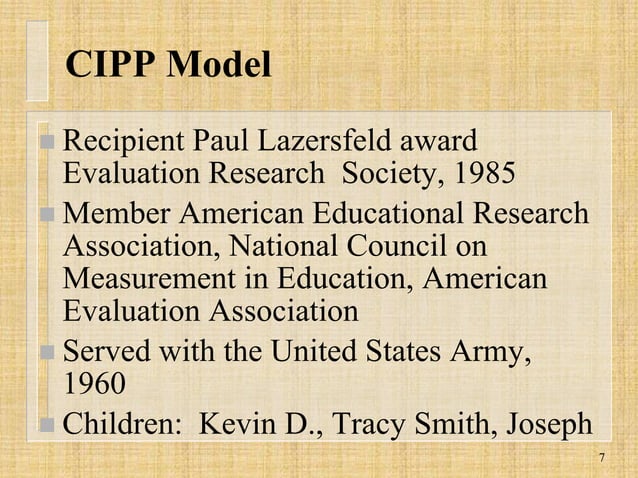 CIPP Model

Recipient Paul Lazersfeld award Evaluation Research Society, 1985

Member American Educational Research Association, National Council on Measurement in Education, American Evaluation Association

Served with the United States Army, 1960

Children: Kevin D., Tracy Smith, Joseph

7